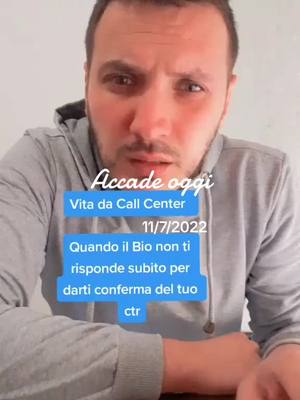 Accade oggi

Vita da Call Center

11/7/2022

Quando il Bio non ti risponde subito per darti conferma del tuo ctr